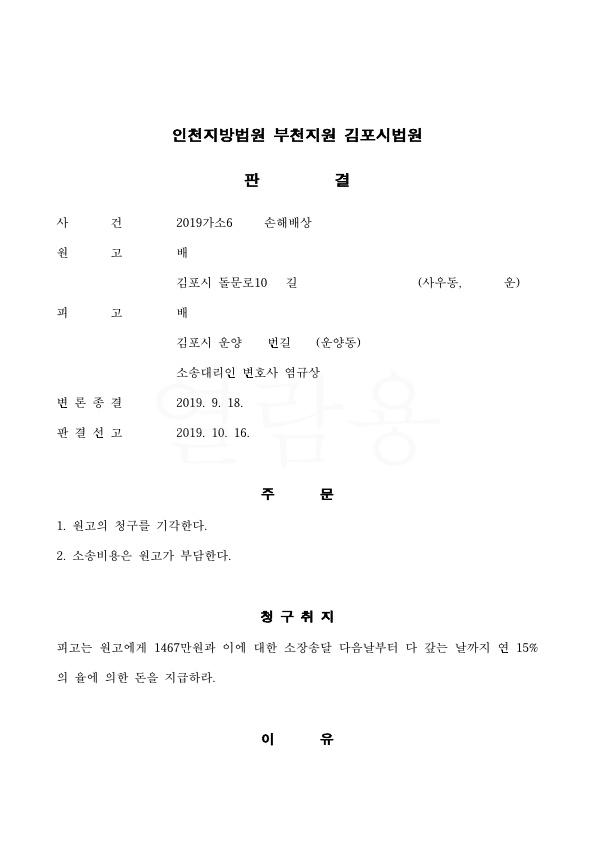 인천지방법원 부천지원 김포시법원

판 결

사 건 2019가소6 손해배상

원 고 배

김포시 돌문로10 길 (사우동, 운)

피 고 배

김포시 운양 번길 (운양동)

소송대리인 변호사 염규상

변 론 종 결 2019. 9. 18.

판 결 선 고 2019. 10. 16.

열람용

주 문

1. 원고의 청구를 기각한다.

2. 소송비용은 원고가 부담한다.

청 구 취 지

피고는 원고에게 1467만원과 이에 대한 소장송달 다음날부터 다 갚는 날까지 연 15%의 율에 의한 돈을 지급하라.

이 유